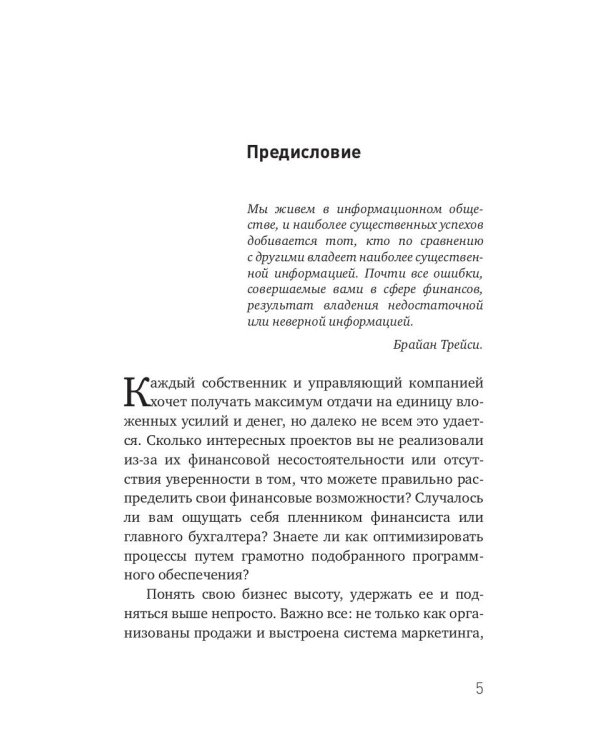 Предисловие

Мы живем в информационном обществе, и наиболее существенных успехов добивается тот, кто по сравнению с другими владеет наиболее существенной информацией. Почти все ошибки, совершаемые вами в сфере финансов, результат владения недостаточной или неверной информацией.

Брайан Трейси.

Каждый собственник и управляющий компанией хочет получать максимум отдачи на единицу вложенных усилий и денег, но далеко не всем это удается. Сколько интересных проектов вы не реализовали из-за их финансовой несостоятельности или отсутствия уверенности в том, что можете правильно распределить свои финансовые возможности? Случалось ли вам ощущать себя пленником финансиста или главного бухгалтера? Знаете ли как оптимизировать процессы путем грамотно подобранного программного обеспечения?

Понять свою бизнес высоту, удержать ее и подняться выше непросто. Важно все: не только как организованы продажи и выстроена система маркетинга,

5